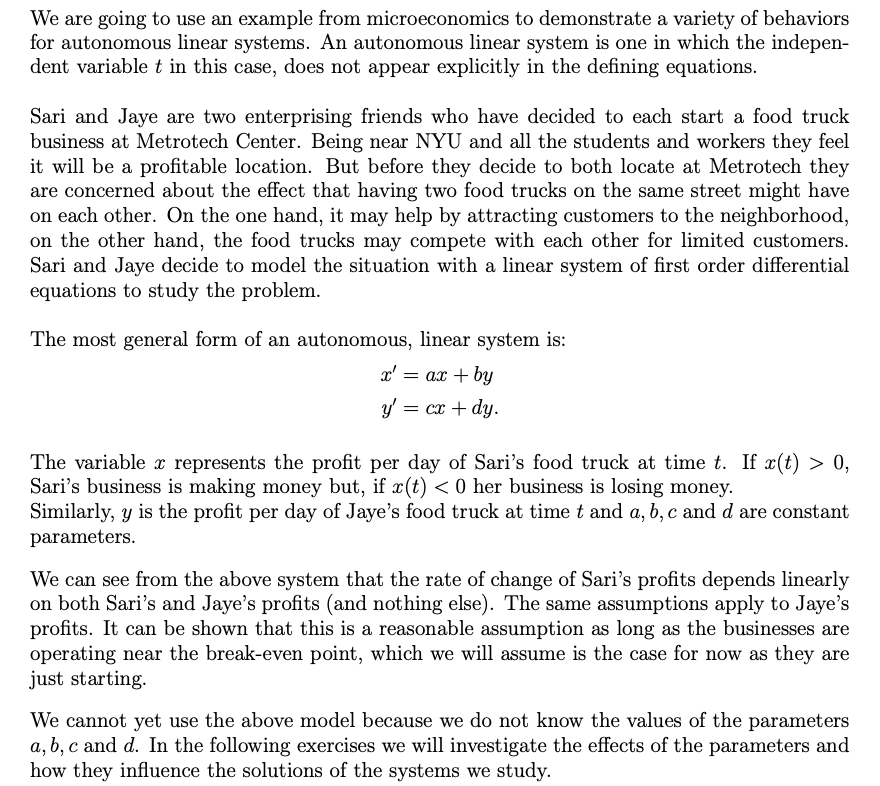 We are going to use an example from microeconomics to demonstrate a variety of behaviors for autonomous linear systems. An autonomous linear system is one in which the independent variable $t$ in this case, does not appear explicitly in the defining equations.

Sari and Jaye are two enterprising friends who have decided to each start a food truck business at Metrotech Center. Being near NYU and all the students and workers they feel it will be a profitable location. But before they decide to both locate at Metrotech they are concerned about the effect that having two food trucks on the same street might have on each other. On the one hand, it may help by attracting customers to the neighborhood, on the other hand, the food trucks may compete with each other for limited customers. Sari and Jaye decide to model the situation with a linear system of first order differential equations to study the problem.

The most general form of an autonomous, linear system is:

$x' = ax + by$
$y' = cx + dy.$

The variable $x$ represents the profit per day of Sari's food truck at time $t$. If $x(t) > 0$, Sari's business is making money but, if $x(t) < 0$ her business is losing money.
Similarly, $y$ is the profit per day of Jaye's food truck at time $t$ and $a, b, c$ and $d$ are constant parameters.

We can see from the above system that the rate of change of Sari's profits depends linearly on both Sari's and Jaye's profits (and nothing else). The same assumptions apply to Jaye's profits. It can be shown that this is a reasonable assumption as long as the businesses are operating near the break-even point, which we will assume is the case for now as they are just starting.

We cannot yet use the above model because we do not know the values of the parameters $a, b, c$ and $d$. In the following exercises we will investigate the effects of the parameters and how they influence the solutions of the systems we study.